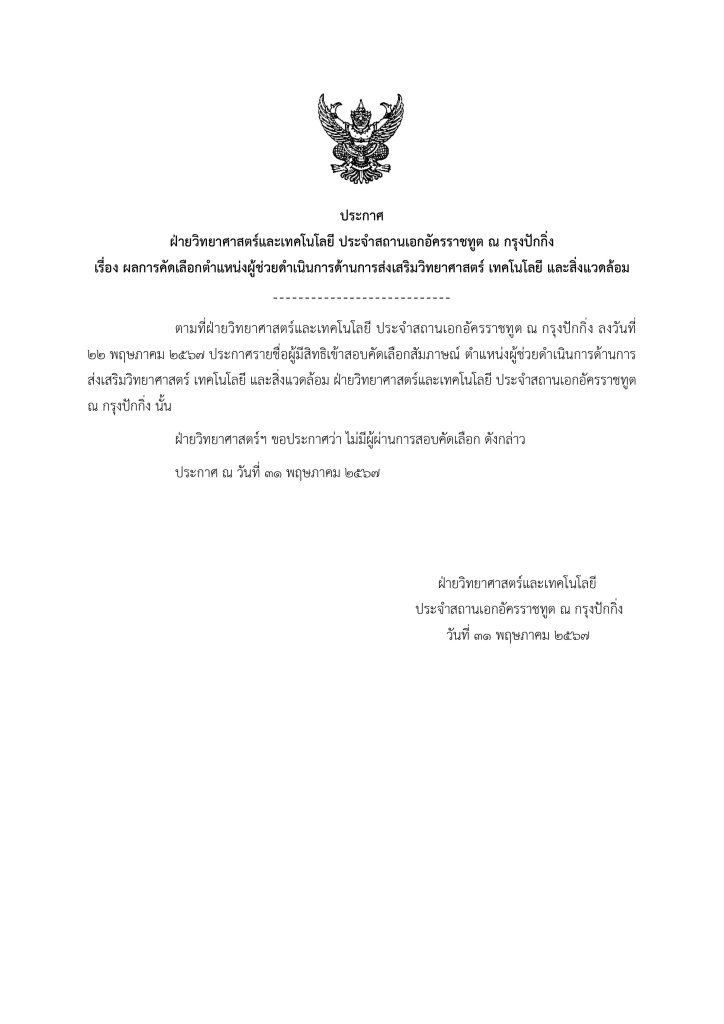 ประกาศ
ฝ่ายวิทยาศาสตร์และเทคโนโลยี ประจำสถานเอกอัครราชทูต ณ กรุงปักกิ่ง
เรื่อง ผลการคัดเลือกตำแหน่งผู้ช่วยดำเนินการด้านการส่งเสริมวิทยาศาสตร์ เทคโนโลยี และสิ่งแวดล้อม
----------------------------

ตามที่ฝ่ายวิทยาศาสตร์และเทคโนโลยี ประจำสถานเอกอัครราชทูต ณ กรุงปักกิ่ง ลงวันที่ ๒๒ พฤษภาคม ๒๕๖๗ ประกาศรายชื่อผู้มีสิทธิเข้าสอบคัดเลือกสัมภาษณ์ ตำแหน่งผู้ช่วยดำเนินการด้านการส่งเสริมวิทยาศาสตร์ เทคโนโลยี และสิ่งแวดล้อม ฝ่ายวิทยาศาสตร์และเทคโนโลยี ประจำสถานเอกอัครราชทูต ณ กรุงปักกิ่ง นั้น

ฝ่ายวิทยาศาสตร์ฯ ขอประกาศว่า ไม่มีผู้ผ่านการสอบคัดเลือก ดังกล่าว

ประกาศ ณ วันที่ ๓๑ พฤษภาคม ๒๕๖๗

ฝ่ายวิทยาศาสตร์และเทคโนโลยี
ประจำสถานเอกอัครราชทูต ณ กรุงปักกิ่ง
วันที่ ๓๑ พฤษภาคม ๒๕๖๗